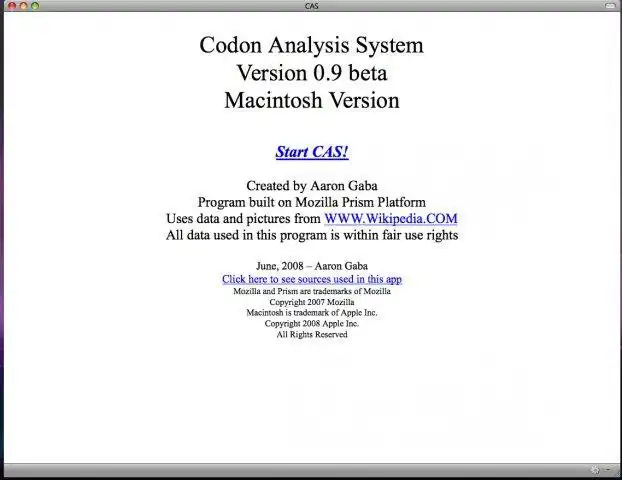 CAS

Codon Analysis System
Version 0.9 beta
Macintosh Version

Start CAS!

Created by Aaron Gaba
Program built on Mozilla Prism Platform
Uses data and pictures from WWW.Wikipedia.COM
All data used in this program is within fair use rights

June, 2008 – Aaron Gaba
Click here to see sources used in this app
Mozilla and Prism are trademarks of Mozilla
Copyright 2007 Mozilla
Macintosh is trademark of Apple Inc.
Copyright 2008 Apple Inc.
All Rights Reserved